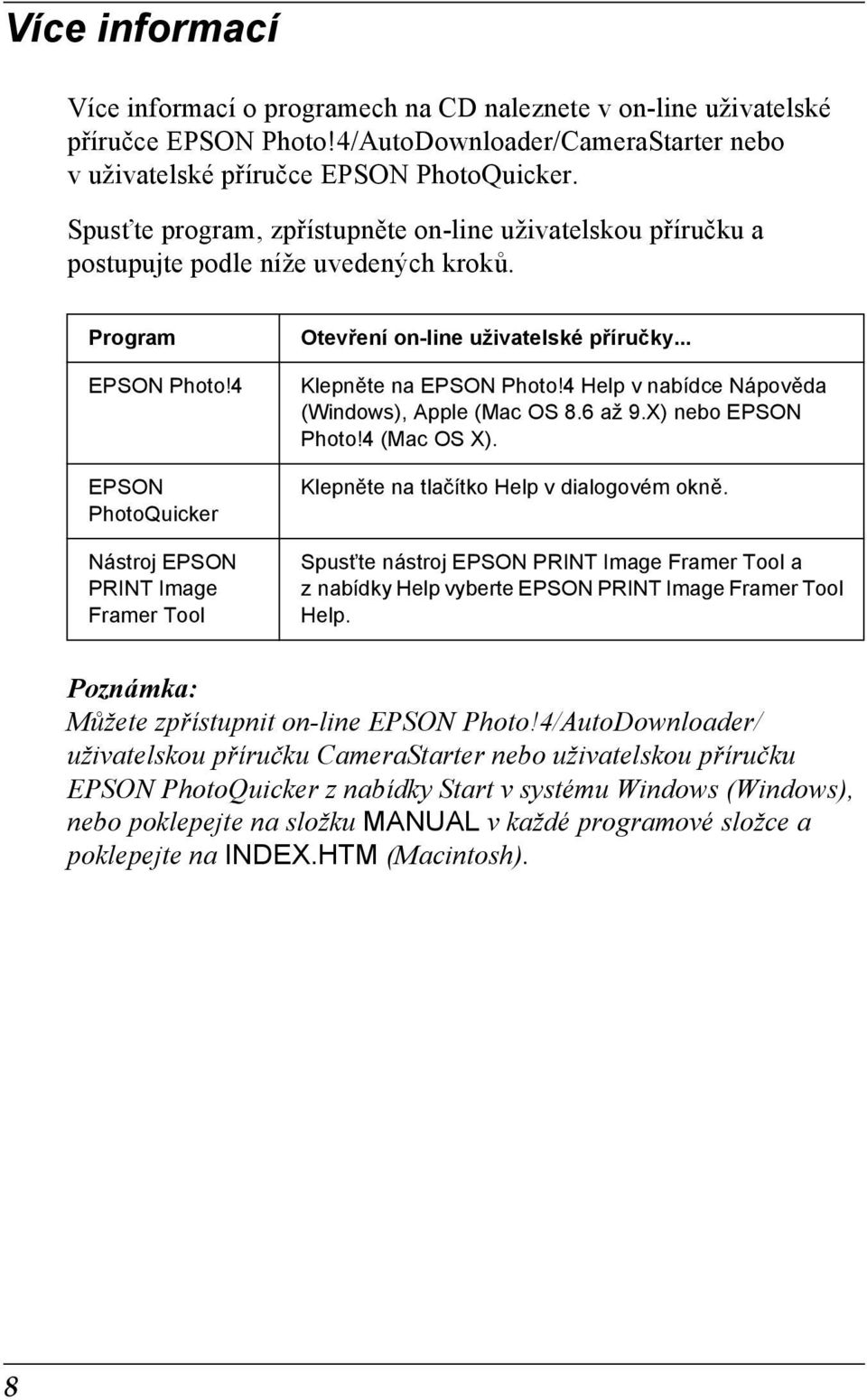 Více informací

Více informací o programech na CD naleznete v on-line uživatelské příručce EPSON Photo!4/AutoDownloader/CameraStarter nebo v uživatelské příručce EPSON PhotoQuicker.

Spusťte program, zpřístupněte on-line uživatelskou příručku a postupujte podle níže uvedených kroků.

| Program | Otevření on-line uživatelské příručky... |
|---|---|
| EPSON Photo!4 | Klepněte na EPSON Photo!4 Help v nabídce Nápověda (Windows), Apple (Mac OS 8.6 až 9.X) nebo EPSON Photo!4 (Mac OS X). |
| EPSON PhotoQuicker | Klepněte na tlačítko Help v dialogovém okně. |
| Nástroj EPSON PRINT Image Framer Tool | Spusťte nástroj EPSON PRINT Image Framer Tool a z nabídky Help vyberte EPSON PRINT Image Framer Tool Help. |

Poznámka:
Můžete zpřístupnit on-line EPSON Photo!4/AutoDownloader/ uživatelskou příručku CameraStarter nebo uživatelskou příručku EPSON PhotoQuicker z nabídky Start v systému Windows (Windows), nebo poklepejte na složku MANUAL v každé programové složce a poklepejte na INDEX.HTM (Macintosh).

8